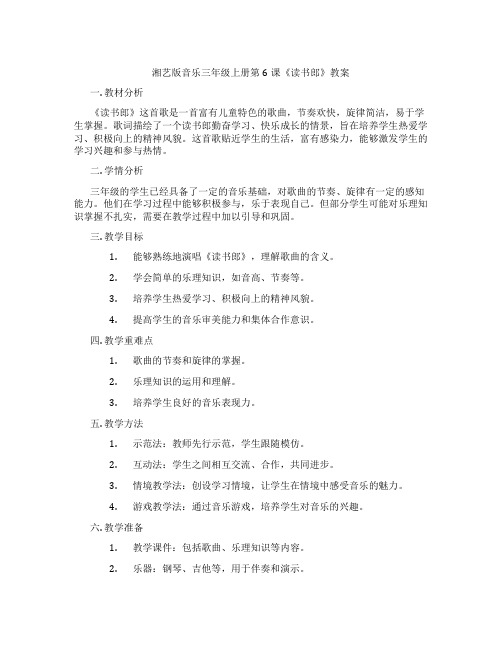 湘艺版音乐三年级上册第 6 课《读书郎》教案

一. 教材分析

《读书郎》这首歌是一首富有儿童特色的歌曲，节奏欢快，旋律简洁，易于学生掌握。歌词描绘了一个读书郎勤奋学习、快乐成长的情景，旨在培养学生热爱学习、积极向上的精神风貌。这首歌贴近学生的生活，富有感染力，能够激发学生的学习兴趣和参与热情。

二. 学情分析

三年级的学生已经具备了一定的音乐基础，对歌曲的节奏、旋律有一定的感知能力。他们在学习过程中能够积极参与，乐于表现自己。但部分学生可能对乐理知识掌握不扎实，需要在教学过程中加以引导和巩固。

三. 教学目标

1. 能够熟练地演唱《读书郎》，理解歌曲的含义。

2. 学会简单的乐理知识，如音高、节奏等。

3. 培养学生热爱学习、积极向上的精神风貌。

4. 提高学生的音乐审美能力和集体合作意识。

四. 教学重难点

1. 歌曲的节奏和旋律的掌握。

2. 乐理知识的运用和理解。

3. 培养学生良好的音乐表现力。

五. 教学方法

1. 示范法：教师先行示范，学生跟随模仿。

2. 互动法：学生之间相互交流、合作，共同进步。

3. 情境教学法：创设学习情境，让学生在情境中感受音乐的魅力。

4. 游戏教学法：通过音乐游戏，培养学生对音乐的兴趣。

六. 教学准备

1. 教学课件：包括歌曲、乐理知识等内容。

2. 乐器：钢琴、吉他等，用于伴奏和演示。